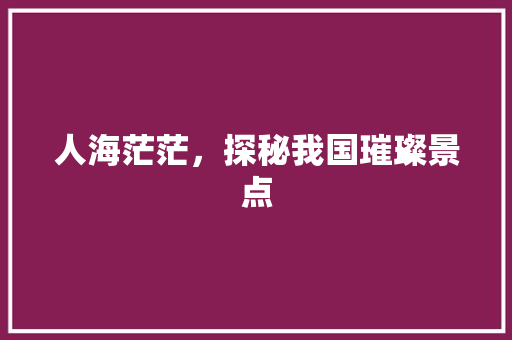 人海茫茫，探秘我国璀璨景点